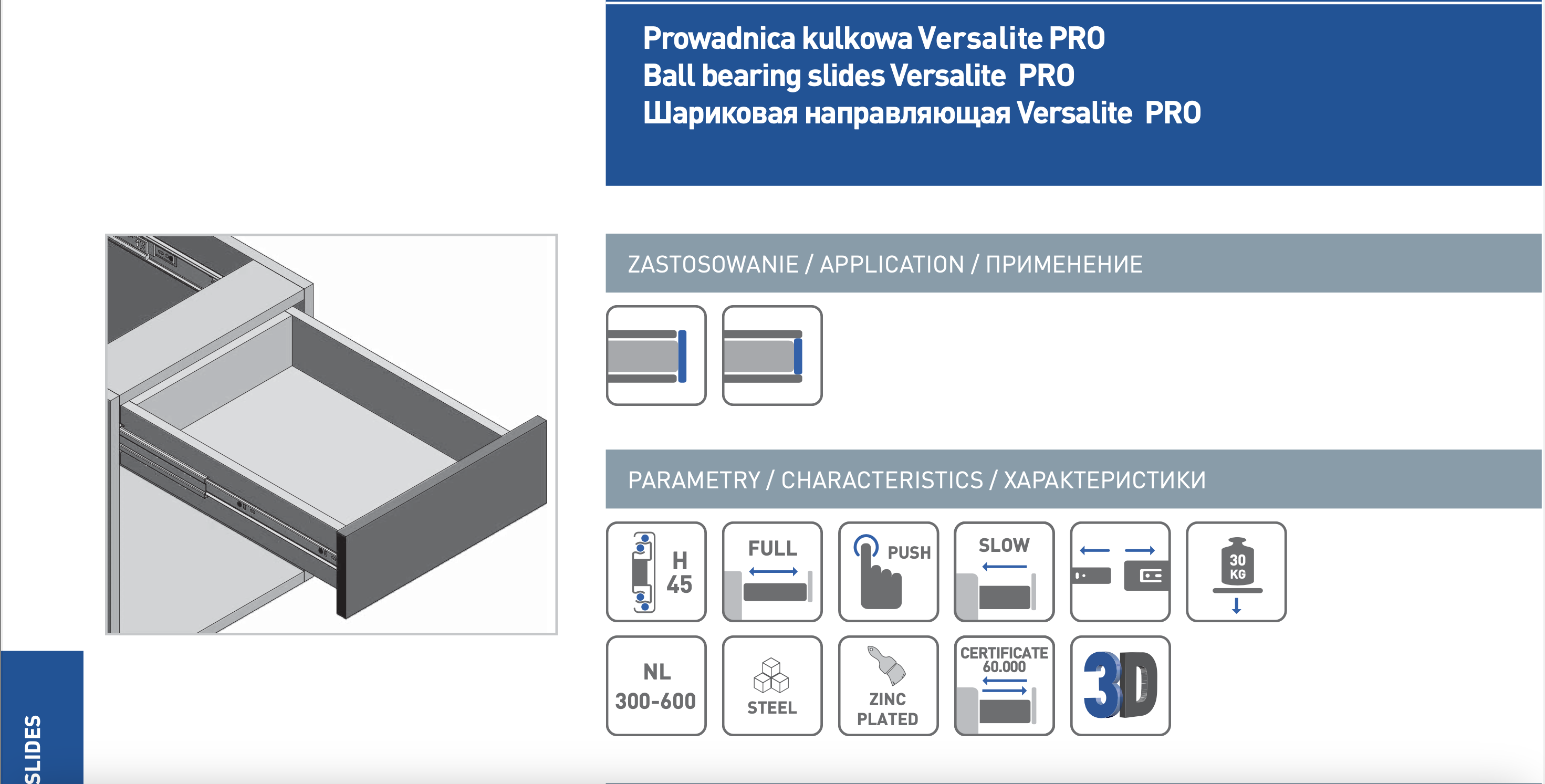 Prowadnica kulkowa Versalite PRO
Ball bearing slides Versalite PRO
Шариковая направляющая Versalite PRO

ZASTOSOWANIE / APPLICATION / ПРИМЕНЕНИЕ

PARAMETRY / CHARACTERISTICS / ХАРАКТЕРИСТИКИ

H 45

FULL

PUSH

SLOW

30 KG

NL 300-600

STEEL

ZINC PLATED

CERTIFICATE 60.000

3D

SLIDES